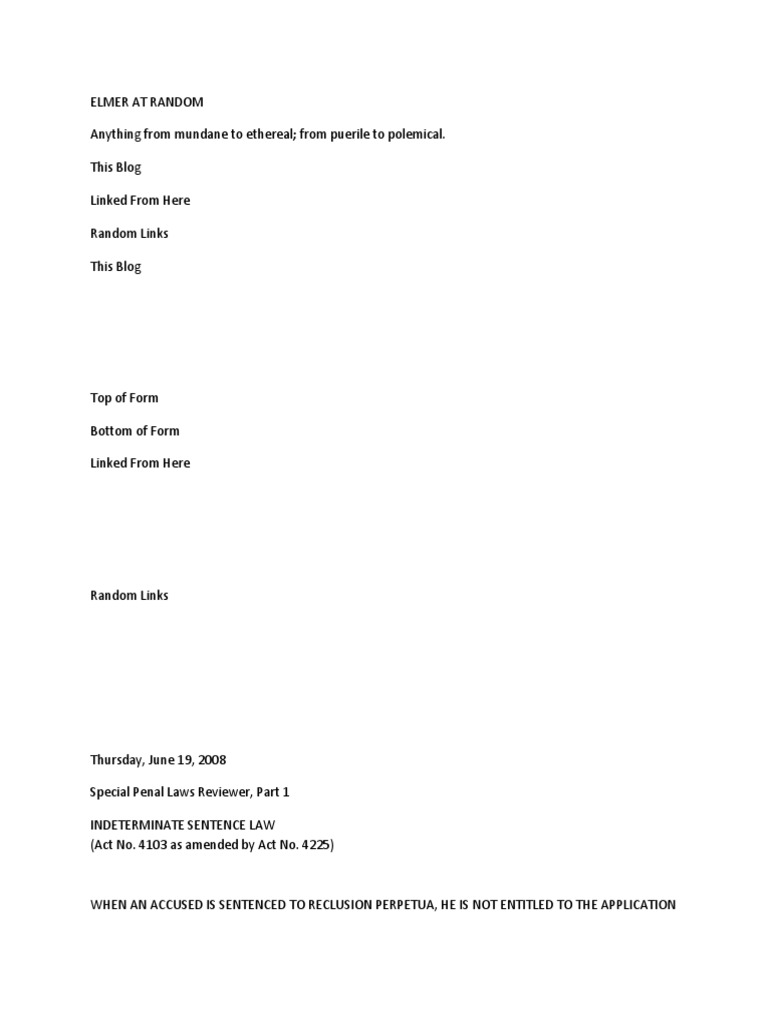 ELMER AT RANDOM

Anything from mundane to ethereal; from puerile to polemical.

This Blog

Linked From Here

Random Links

This Blog

Top of Form

Bottom of Form

Linked From Here

Random Links

Thursday, June 19, 2008

Special Penal Laws Reviewer, Part 1

INDETERMINATE SENTENCE LAW
(Act No. 4103 as amended by Act No. 4225)

WHEN AN ACCUSED IS SENTENCED TO RECLUSION PERPETUA, HE IS NOT ENTITLED TO THE APPLICATION